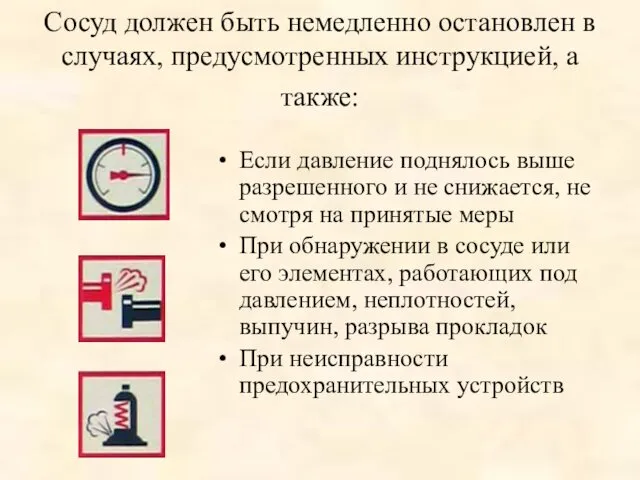 Сосуд должен быть немедленно остановлен в случаях, предусмотренных инструкцией, а также:

• Если давление поднялось выше разрешенного и не снижается, не смотря на принятые меры
• При обнаружении в сосуде или его элементах, работающих под давлением, неплотностей, выпучин, разрыва прокладок
• При неисправности предохранительных устройств